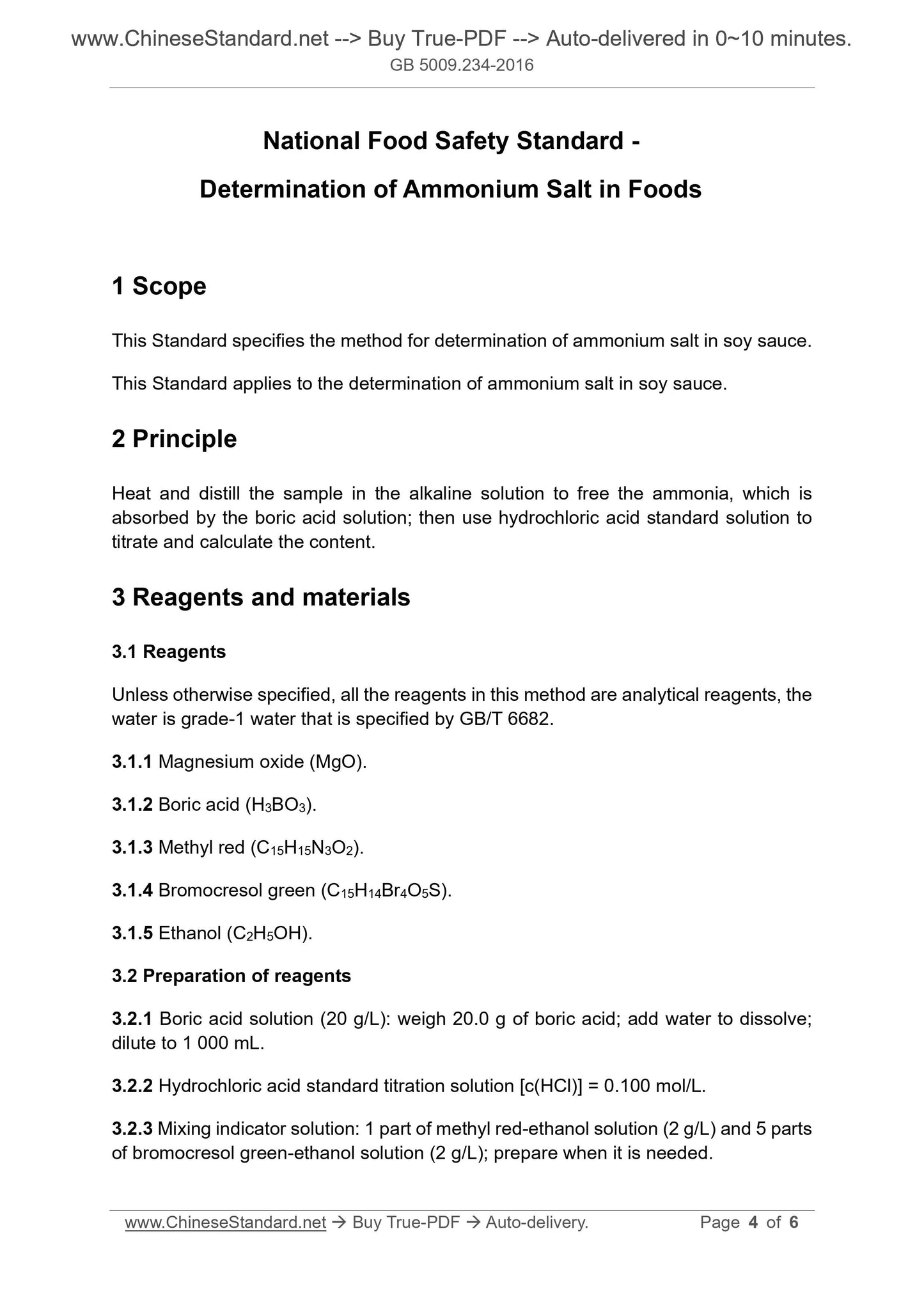 www.ChineseStandard.net --> Buy True-PDF --> Auto-delivered in 0~10 minutes.
GB 5009.234-2016

National Food Safety Standard -
Determination of Ammonium Salt in Foods

1 Scope

This Standard specifies the method for determination of ammonium salt in soy sauce.

This Standard applies to the determination of ammonium salt in soy sauce.

2 Principle

Heat and distill the sample in the alkaline solution to free the ammonia, which is absorbed by the boric acid solution; then use hydrochloric acid standard solution to titrate and calculate the content.

3 Reagents and materials

3.1 Reagents

Unless otherwise specified, all the reagents in this method are analytical reagents, the water is grade-1 water that is specified by GB/T 6682.

3.1.1 Magnesium oxide (MgO).

3.1.2 Boric acid ($H_3BO_3$).

3.1.3 Methyl red ($C_{15}H_{15}N_3O_2$).

3.1.4 Bromocresol green ($C_{15}H_{14}Br_4O_5S$).

3.1.5 Ethanol ($C_2H_5OH$).

3.2 Preparation of reagents

3.2.1 Boric acid solution (20 g/L): weigh 20.0 g of boric acid; add water to dissolve; dilute to 1 000 mL.

3.2.2 Hydrochloric acid standard titration solution [c(HCl)] = 0.100 mol/L.

3.2.3 Mixing indicator solution: 1 part of methyl red-ethanol solution (2 g/L) and 5 parts of bromocresol green-ethanol solution (2 g/L); prepare when it is needed.

www.ChineseStandard.net → Buy True-PDF → Auto-delivery. Page 4 of 6